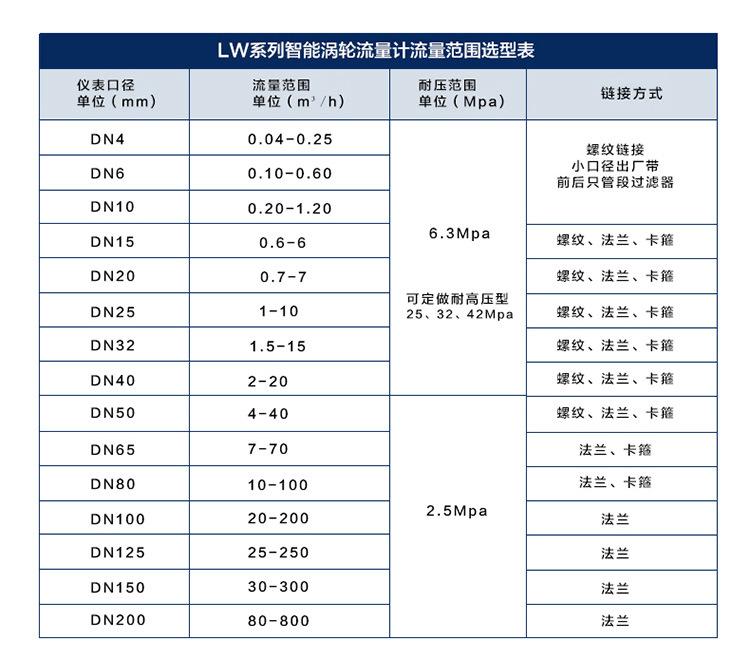 LW系列智能涡轮流量计流量范围选型表

| 仪表口径 单位（mm） | 流量范围 单位（$m^3/h$） | 耐压范围 单位（Mpa） | 链接方式 |
|---|---|---|---|
| DN4 | 0.04-0.25 | 6.3Mpa 可定做耐高压型 25、32、42Mpa | 螺纹链接 小口径出厂带 前后只管段过滤器 |
| DN6 | 0.10-0.60 | | |
| DN10 | 0.20-1.20 | | |
| DN15 | 0.6-6 | | 螺纹、法兰、卡箍 |
| DN20 | 0.7-7 | | 螺纹、法兰、卡箍 |
| DN25 | 1-10 | | 螺纹、法兰、卡箍 |
| DN32 | 1.5-15 | | 螺纹、法兰、卡箍 |
| DN40 | 2-20 | | 螺纹、法兰、卡箍 |
| DN50 | 4-40 | 2.5Mpa | 螺纹、法兰、卡箍 |
| DN65 | 7-70 | | 法兰、卡箍 |
| DN80 | 10-100 | | 法兰、卡箍 |
| DN100 | 20-200 | | 法兰 |
| DN125 | 25-250 | | 法兰 |
| DN150 | 30-300 | | 法兰 |
| DN200 | 80-800 | | 法兰 |